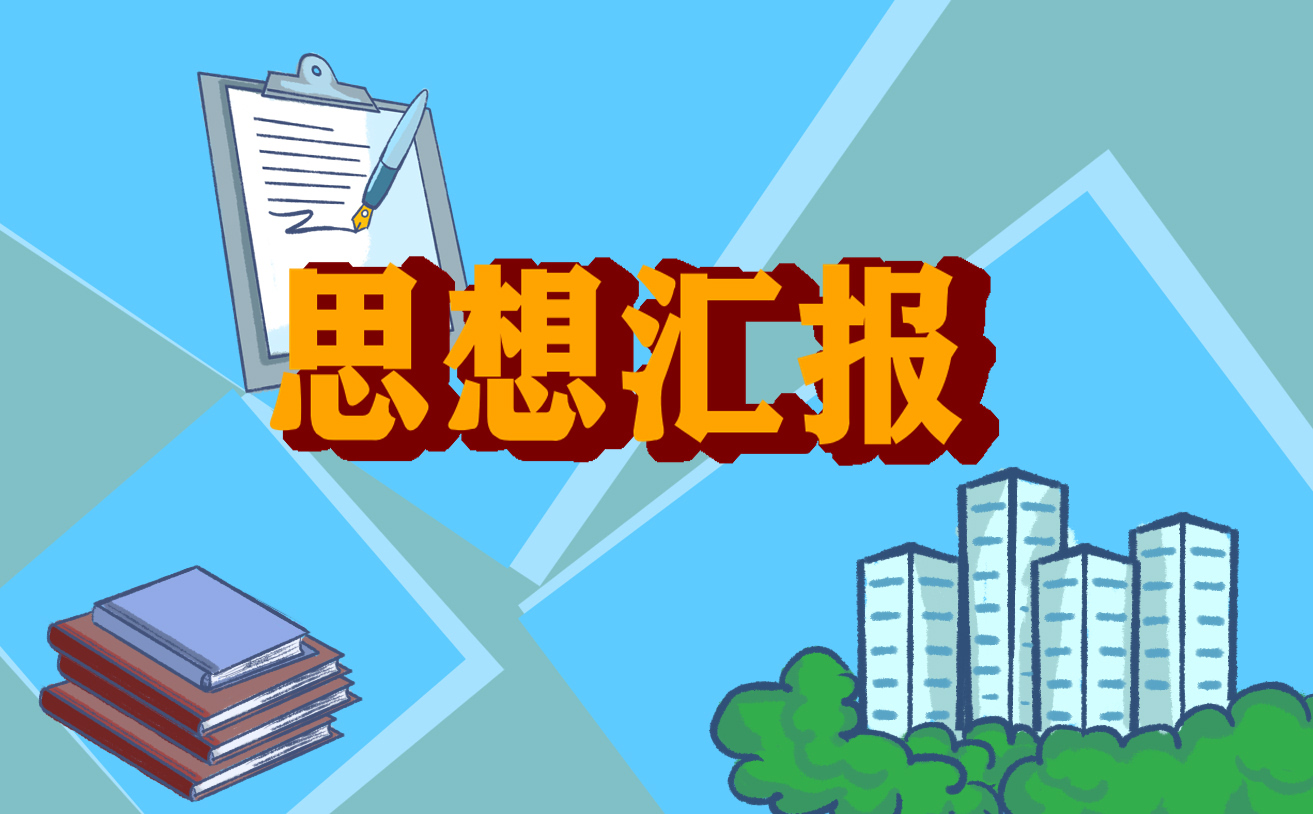 思想汇报